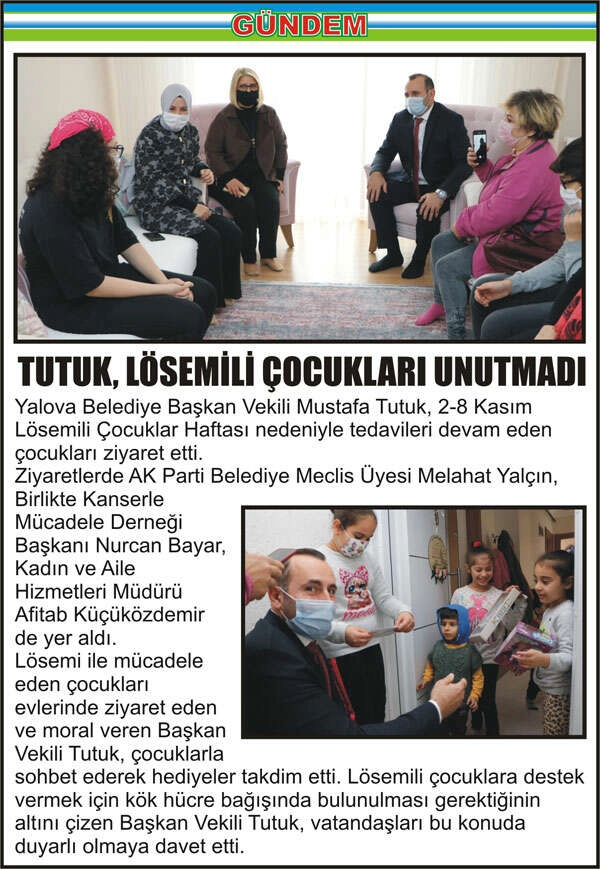 GÜNDEM

TUTUK, LÖSEMİLİ ÇOCUKLARI UNUTMADI

Yalova Belediye Başkan Vekili Mustafa Tutuk, 2-8 Kasım Lösemili Çocuklar Haftası nedeniyle tedavileri devam eden çocukları ziyaret etti.
Ziyaretlerde AK Parti Belediye Meclis Üyesi Melahat Yalçın, Birlikte Kanserle Mücadele Derneği Başkanı Nurcan Bayar, Kadın ve Aile Hizmetleri Müdürü Afitab Küçüközdemir de yer aldı.
Lösemi ile mücadele eden çocukları evlerinde ziyaret eden ve moral veren Başkan Vekili Tutuk, çocuklarla sohbet ederek hediyeler takdim etti. Lösemili çocuklara destek vermek için kök hücre bağışında bulunulması gerektiğinin altını çizen Başkan Vekili Tutuk, vatandaşları bu konuda duyarlı olmaya davet etti.